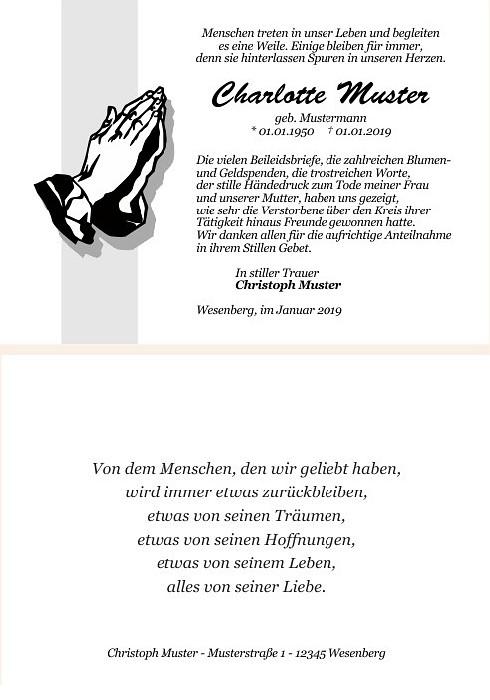 Menschen treten in unser Leben und begleiten es eine Weile. Einige bleiben für immer, denn sie hinterlassen Spuren in unseren Herzen.

Charlotte Muster

geb. Mustermann
* 01.01.1950 † 01.01.2019

Die vielen Beileidsbriefe, die zahlreichen Blumen- und Geldspenden, die trostreichen Worte, der stille Händedruck zum Tode meiner Frau und unserer Mutter, haben uns gezeigt, wie sehr die Verstorbene über den Kreis ihrer Tätigkeit hinaus Freunde gewonnen hatte. Wir danken allen für die aufrichtige Anteilnahme in ihrem Stillen Gebet.

In stiller Trauer
Christoph Muster

Wesenberg, im Januar 2019

Von dem Menschen, den wir geliebt haben,
wird immer etwas zurückbleiben,
etwas von seinen Träumen,
etwas von seinen Hoffnungen,
etwas von seinem Leben,
alles von seiner Liebe.

Christoph Muster - Musterstraße 1 - 12345 Wesenberg